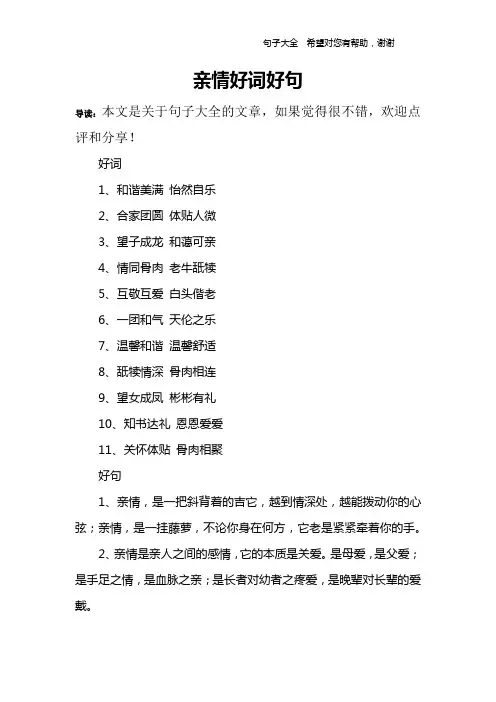 句子大全 希望对您有帮助，谢谢

亲情好词好句

导读：本文是关于句子大全的文章，如果觉得很不错，欢迎点评和分享！

好词

1、和谐美满 怡然自乐

2、合家团圆 体贴人微

3、望子成龙 和蔼可亲

4、情同骨肉 老牛舐犊

5、互敬互爱 白头偕老

6、一团和气 天伦之乐

7、温馨和谐 温馨舒适

8、舐犊情深 骨肉相连

9、望女成凤 彬彬有礼

10、知书达礼 恩恩爱爱

11、关怀体贴 骨肉相聚

好句

1、亲情，是一把斜背着的吉它，越到情深处，越能拨动你的心弦；亲情，是一挂藤萝，不论你身在何方，它老是紧紧牵着你的手。

2、亲情是亲人之间的感情，它的本质是关爱。是母爱，是父爱；是手足之情，是血脉之亲；是长者对幼者之疼爱，是晚辈对长辈的爱戴。